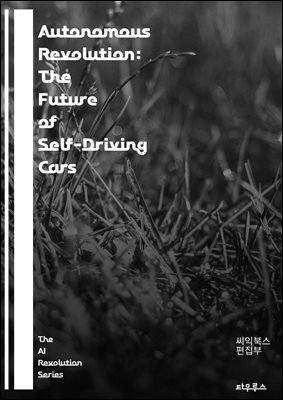 Autonomous Revolution: The Future of Self-Driving Cars

The AI Revolution Series

씨익북스 편집부

타우루스